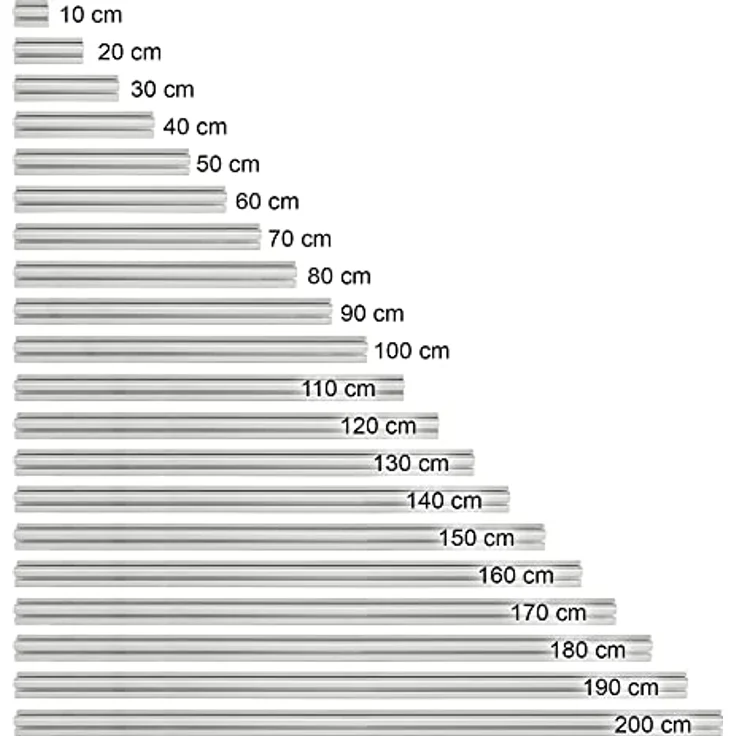 10 cm
20 cm
30 cm
40 cm
50 cm
60 cm
70 cm
80 cm
90 cm
100 cm
110 cm
120 cm
130 cm
140 cm
150 cm
160 cm
170 cm
180 cm
190 cm
200 cm